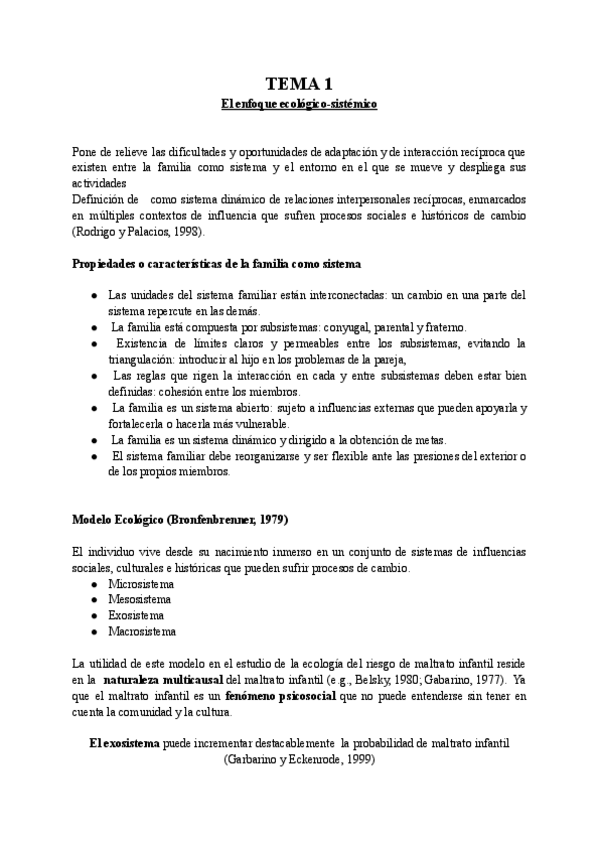 TEMA 1

El enfoque ecológico-sistémico

Pone de relieve las dificultades y oportunidades de adaptación y de interacción recíproca que existen entre la familia como sistema y el entorno en el que se mueve y despliega sus actividades
Definición de como sistema dinámico de relaciones interpersonales recíprocas, enmarcados en múltiples contextos de influencia que sufren procesos sociales e históricos de cambio (Rodrigo y Palacios, 1998).

Propiedades o características de la familia como sistema

- Las unidades del sistema familiar están interconectadas: un cambio en una parte del sistema repercute en las demás.
- La familia está compuesta por subsistemas: conyugal, parental y fraterno.
- Existencia de límites claros y permeables entre los subsistemas, evitando la triangulación: introducir al hijo en los problemas de la pareja,
- Las reglas que rigen la interacción en cada y entre subsistemas deben estar bien definidas: cohesión entre los miembros.
- La familia es un sistema abierto: sujeto a influencias externas que pueden apoyarla y fortalecerla o hacerla más vulnerable.
- La familia es un sistema dinámico y dirigido a la obtención de metas.
- El sistema familiar debe reorganizarse y ser flexible ante las presiones del exterior o de los propios miembros.

Modelo Ecológico (Bronfenbrenner, 1979)

El individuo vive desde su nacimiento inmerso en un conjunto de sistemas de influencias sociales, culturales e históricas que pueden sufrir procesos de cambio.
- Microsistema
- Mesosistema
- Exosistema
- Macrosistema

La utilidad de este modelo en el estudio de la ecología del riesgo de maltrato infantil reside en la naturaleza multicausal del maltrato infantil (e.g., Belsky, 1980; Gabarino, 1977). Ya que el maltrato infantil es un fenómeno psicosocial que no puede entenderse sin tener en cuenta la comunidad y la cultura.

El exosistema puede incrementar destacablemente la probabilidad de maltrato infantil (Garbarino y Eckenrode, 1999)